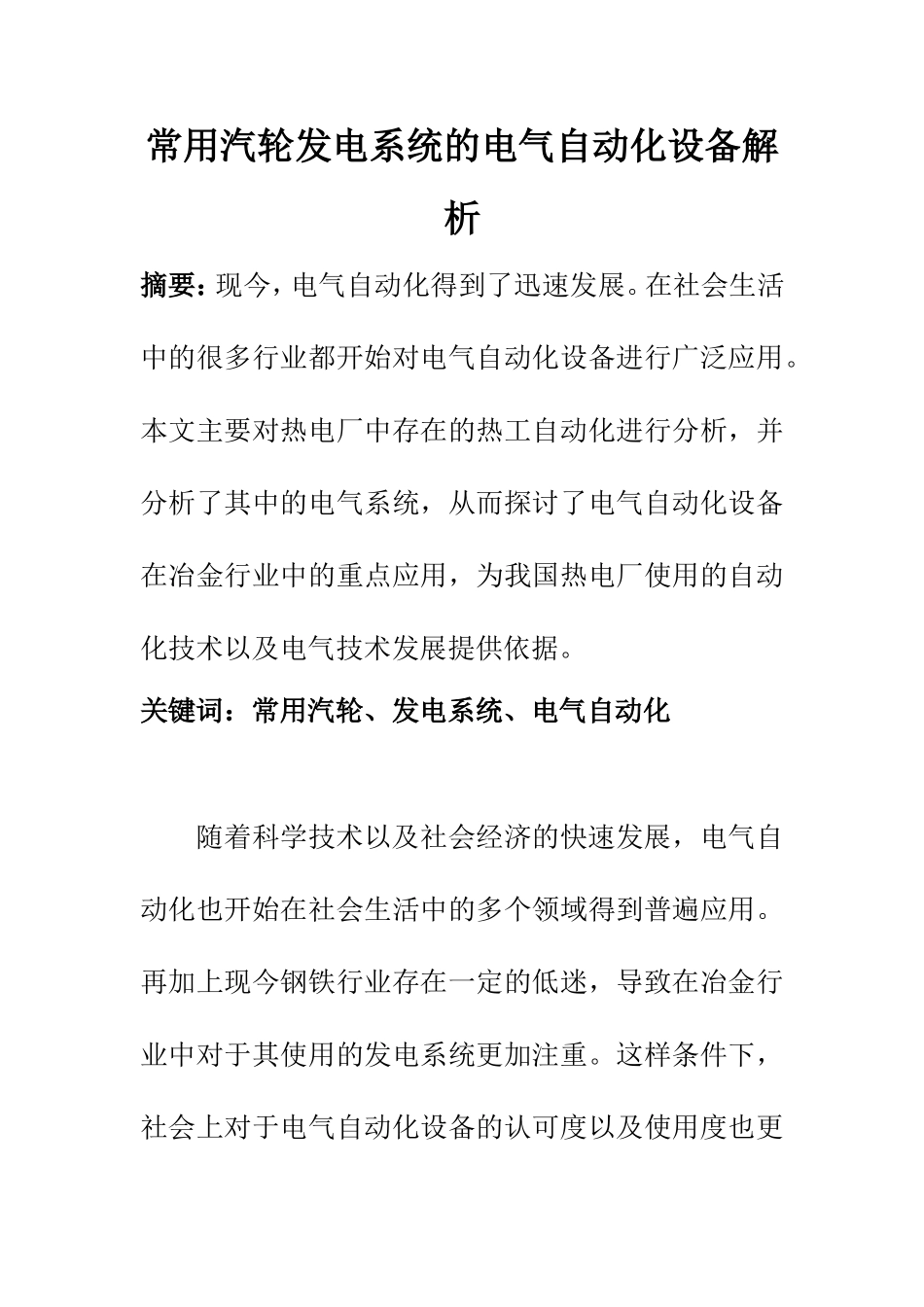 常用汽轮发电系统的电气自动化设备解析

摘要：现今，电气自动化得到了迅速发展。在社会生活中的很多行业都开始对电气自动化设备进行广泛应用。本文主要对热电厂中存在的热工自动化进行分析，并分析了其中的电气系统，从而探讨了电气自动化设备在冶金行业中的重点应用，为我国热电厂使用的自动化技术以及电气技术发展提供依据。

关键词：常用汽轮、发电系统、电气自动化

随着科学技术以及社会经济的快速发展，电气自动化也开始在社会生活中的多个领域得到普遍应用。再加上现今钢铁行业存在一定的低迷，导致在冶金行业中对于其使用的发电系统更加注重。这样条件下，社会上对于电气自动化设备的认可度以及使用度也更